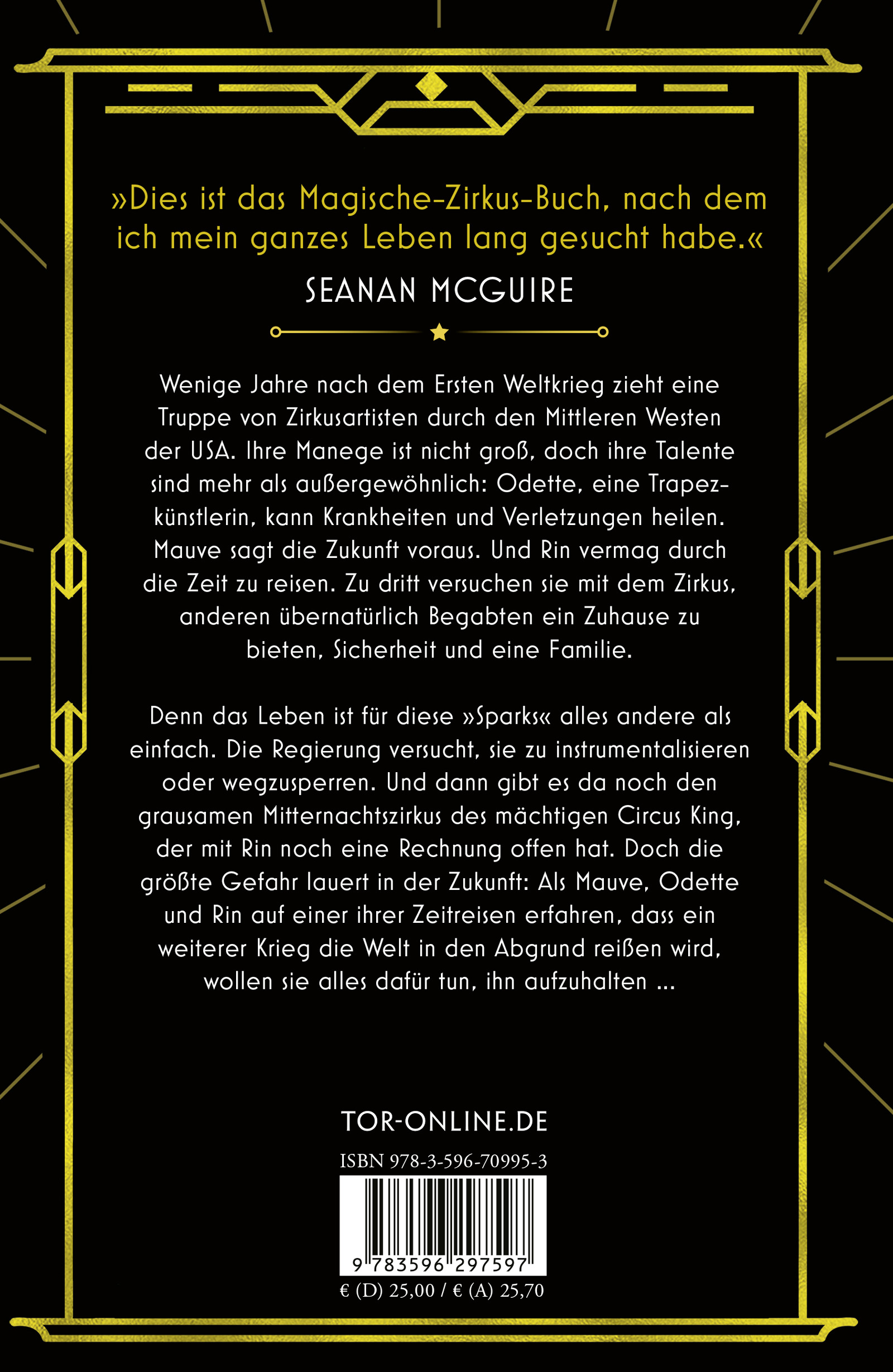 »Dies ist das Magische-Zirkus-Buch, nach dem ich mein ganzes Leben lang gesucht habe.«

SEANAN MCGUIRE

Wenige Jahre nach dem Ersten Weltkrieg zieht eine Truppe von Zirkusartisten durch den Mittleren Westen der USA. Ihre Manege ist nicht groß, doch ihre Talente sind mehr als außergewöhnlich: Odette, eine Trapezkünstlerin, kann Krankheiten und Verletzungen heilen. Mauve sagt die Zukunft voraus. Und Rin vermag durch die Zeit zu reisen. Zu dritt versuchen sie mit dem Zirkus, anderen übernatürlich Begabten ein Zuhause zu bieten, Sicherheit und eine Familie.

Denn das Leben ist für diese »Sparks« alles andere als einfach. Die Regierung versucht, sie zu instrumentalisieren oder wegzusperren. Und dann gibt es da noch den grausamen Mitternachtszirkus des mächtigen Circus King, der mit Rin noch eine Rechnung offen hat. Doch die größte Gefahr lauert in der Zukunft: Als Mauve, Odette und Rin auf einer ihrer Zeitreisen erfahren, dass ein weiterer Krieg die Welt in den Abgrund reißen wird, wollen sie alles dafür tun, ihn aufzuhalten ...

TOR-ONLINE.DE

ISBN 978-3-596-70995-3

9 783596 297597

€ (D) 25,00 / € (A) 25,70